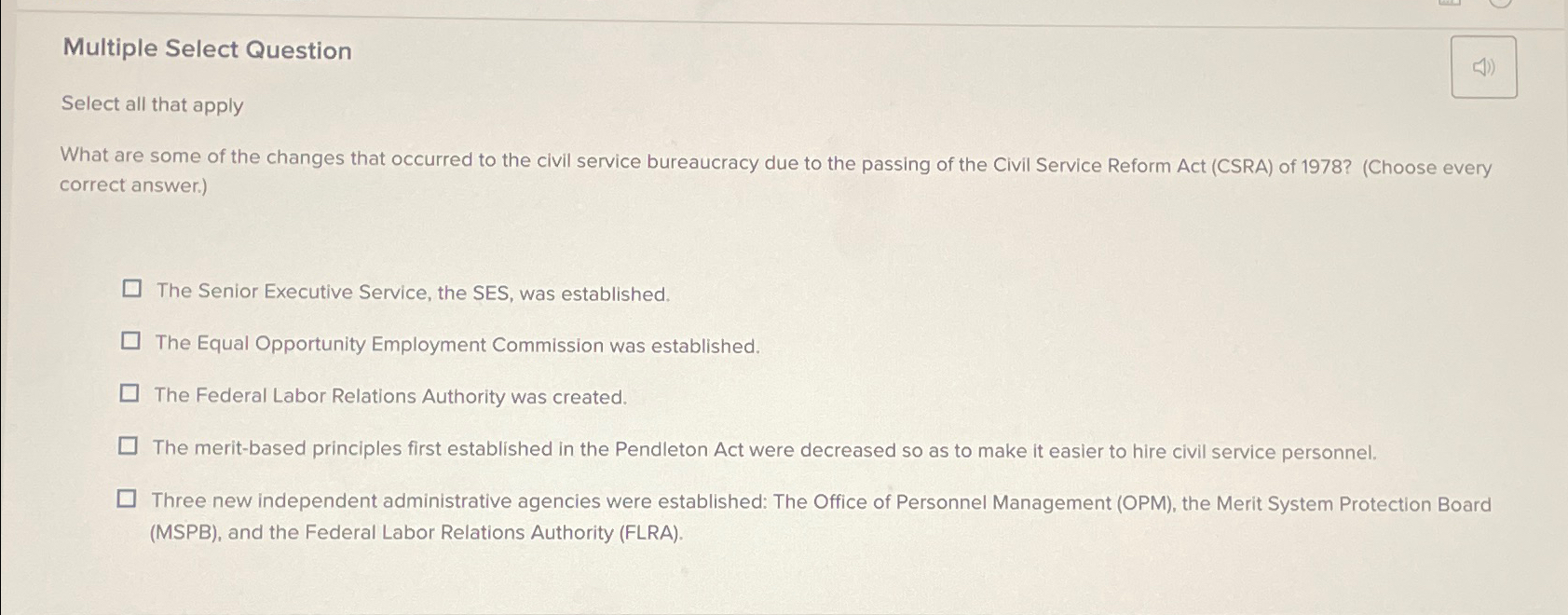 Multiple Select Question

Select all that apply

What are some of the changes that occurred to the civil service bureaucracy due to the passing of the Civil Service Reform Act (CSRA) of 1978? (Choose every correct answer.)

☐ The Senior Executive Service, the SES, was established.

☐ The Equal Opportunity Employment Commission was established.

☐ The Federal Labor Relations Authority was created.

☐ The merit-based principles first established in the Pendleton Act were decreased so as to make it easier to hire civil service personnel.

☐ Three new independent administrative agencies were established: The Office of Personnel Management (OPM), the Merit System Protection Board (MSPB), and the Federal Labor Relations Authority (FLRA).